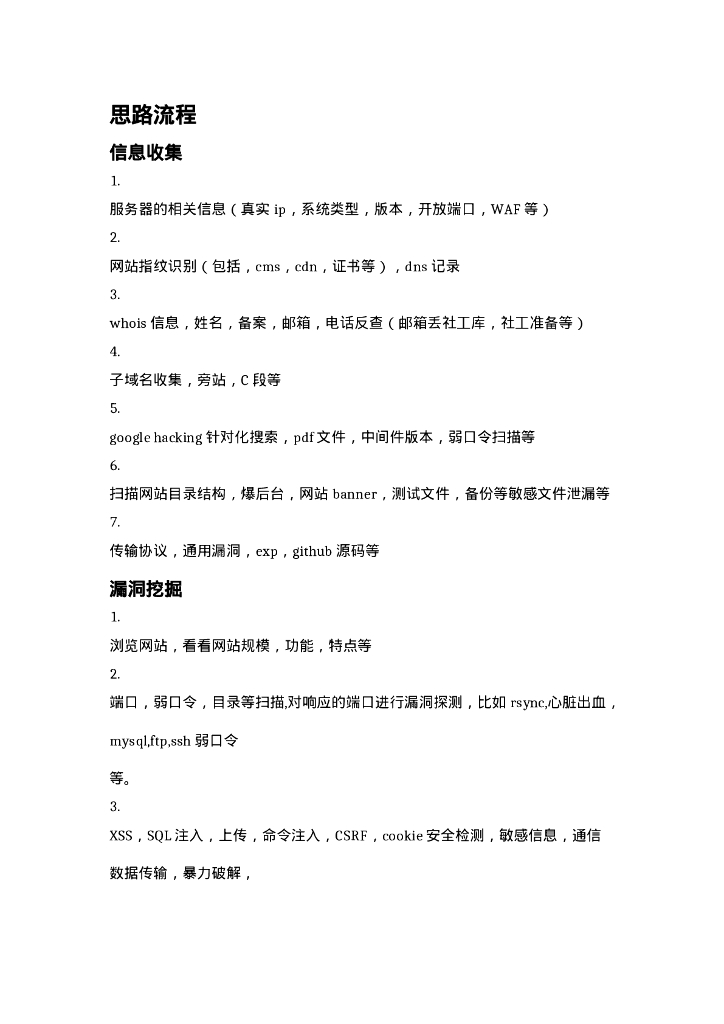 思路流程

信息收集

1.

服务器的相关信息（真实 ip，系统类型，版本，开放端口，WAF 等）

2.

网站指纹识别（包括，cms，cdn，证书等），dns 记录

3.

whois 信息，姓名，备案，邮箱，电话反查（邮箱丢社工库，社工准备等）

4.

子域名收集，旁站，C 段等

5.

google hacking 针对化搜索，pdf 文件，中间件版本，弱口令扫描等

6.

扫描网站目录结构，爆后台，网站 banner，测试文件，备份等敏感文件泄漏等

7.

传输协议，通用漏洞，exp，github 源码等

漏洞挖掘

1.

浏览网站，看看网站规模，功能，特点等

2.

端口，弱口令，目录等扫描,对响应的端口进行漏洞探测，比如 rsync,心脏出血，

mysql,ftp,ssh 弱口令

等。

3.

XSS，SQL 注入，上传，命令注入，CSRF，cookie 安全检测，敏感信息，通信

数据传输，暴力破解，